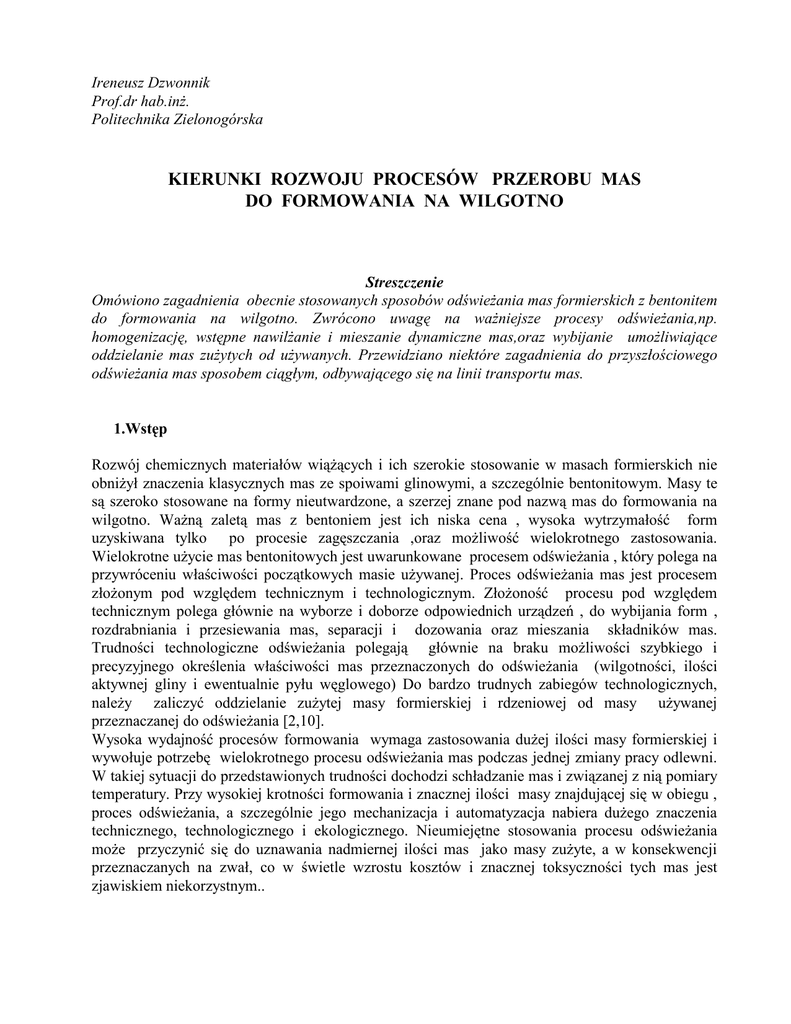 Ireneusz Dzwonnik
Prof.dr hab.inż.
Politechnika Zielonogórska

KIERUNKI ROZWOJU PROCESÓW PRZEROBU MAS DO FORMOWANIA NA WILGOTNO

Streszczenie
Omówiono zagadnienia obecnie stosowanych sposobów odświeżania mas formierskich z bentonitem do formowania na wilgotno. Zwrócono uwagę na ważniejsze procesy odświeżania,np. homogenizację, wstępne nawilżanie i mieszanie dynamiczne mas,oraz wybijanie umożliwiające oddzielanie mas zużytych od używanych. Przewidziano niektóre zagadnienia do przyszłościowego odświeżania mas sposobem ciągłym, odbywającego się na linii transportu mas.

1.Wstęp

Rozwój chemicznych materiałów wiążących i ich szerokie stosowanie w masach formierskich nie obniżył znaczenia klasycznych mas ze spoiwami glinowymi, a szczególnie bentonitowym. Masy te są szeroko stosowane na formy nieutwardzone, a szerzej znane pod nazwą mas do formowania na wilgotno. Ważną zaletą mas z bentoniem jest ich niska cena , wysoka wytrzymałość form uzyskiwana tylko po procesie zagęszczania ,oraz możliwość wielokrotnego zastosowania. Wielokrotne użycie mas bentonitowych jest uwarunkowane procesem odświeżania , który polega na przywróceniu właściwości początkowych masie używanej. Proces odświeżania mas jest procesem złożonym pod względem technicznym i technologicznym. Złożoność procesu pod względem technicznym polega głównie na wyborze i doborze odpowiednich urządzeń , do wybijania form , rozdrabniania i przesiewania mas, separacji i dozowania oraz mieszania składników mas. Trudności technologiczne odświeżania polegają głównie na braku możliwości szybkiego i precyzyjnego określenia właściwości mas przeznaczonych do odświeżania (wilgotności, ilości aktywnej gliny i ewentualnie pyłu węglowego) Do bardzo trudnych zabiegów technologicznych, należy zaliczyć oddzielanie zużytej masy formierskiej i rdzeniowej od masy używanej przeznaczanej do odświeżania [2,10].
Wysoka wydajność procesów formowania wymaga zastosowania dużej ilości masy formierskiej i wywołuje potrzebę wielokrotnego procesu odświeżania mas podczas jednej zmiany pracy odlewni. W takiej sytuacji do przedstawionych trudności dochodzi schładzanie mas i związanej z nią pomiary temperatury. Przy wysokiej krotności formowania i znacznej ilości masy znajdującej się w obiegu , proces odświeżania, a szczególnie jego mechanizacja i automatyzacja nabiera dużego znaczenia technicznego, technologicznego i ekologicznego. Nieumiejętne stosowania procesu odświeżania może przyczynić się do uznawania nadmiernej ilości mas jako masy zużyte, a w konsekwencji przeznaczanych na zwał, co w świetle wzrostu kosztów i znacznej toksyczności tych mas jest zjawiskiem niekorzystnym..